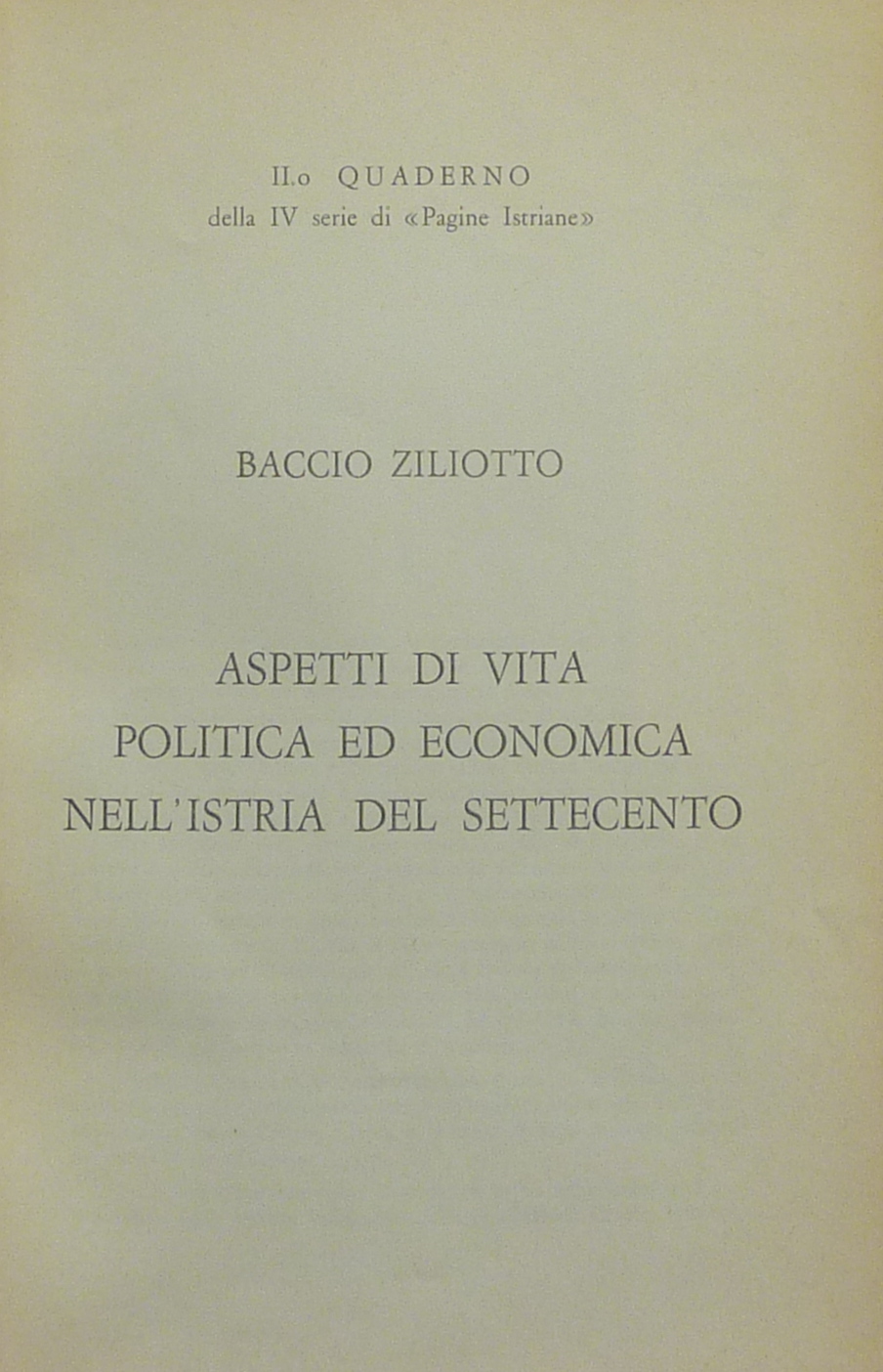 II.o QUADERNO
della IV serie di «Pagine Istriane»

BACCIO ZILIOTTO

ASPETTI DI VITA
POLITICA ED ECONOMICA
NELL'ISTRIA DEL SETTECENTO